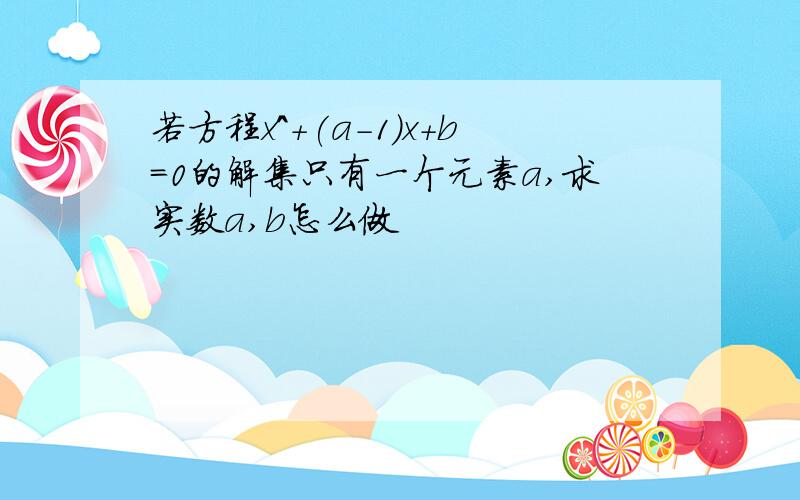 若方程x^+(a-1)x+b=0的解集只有一个元素a,求实数a,b怎么做